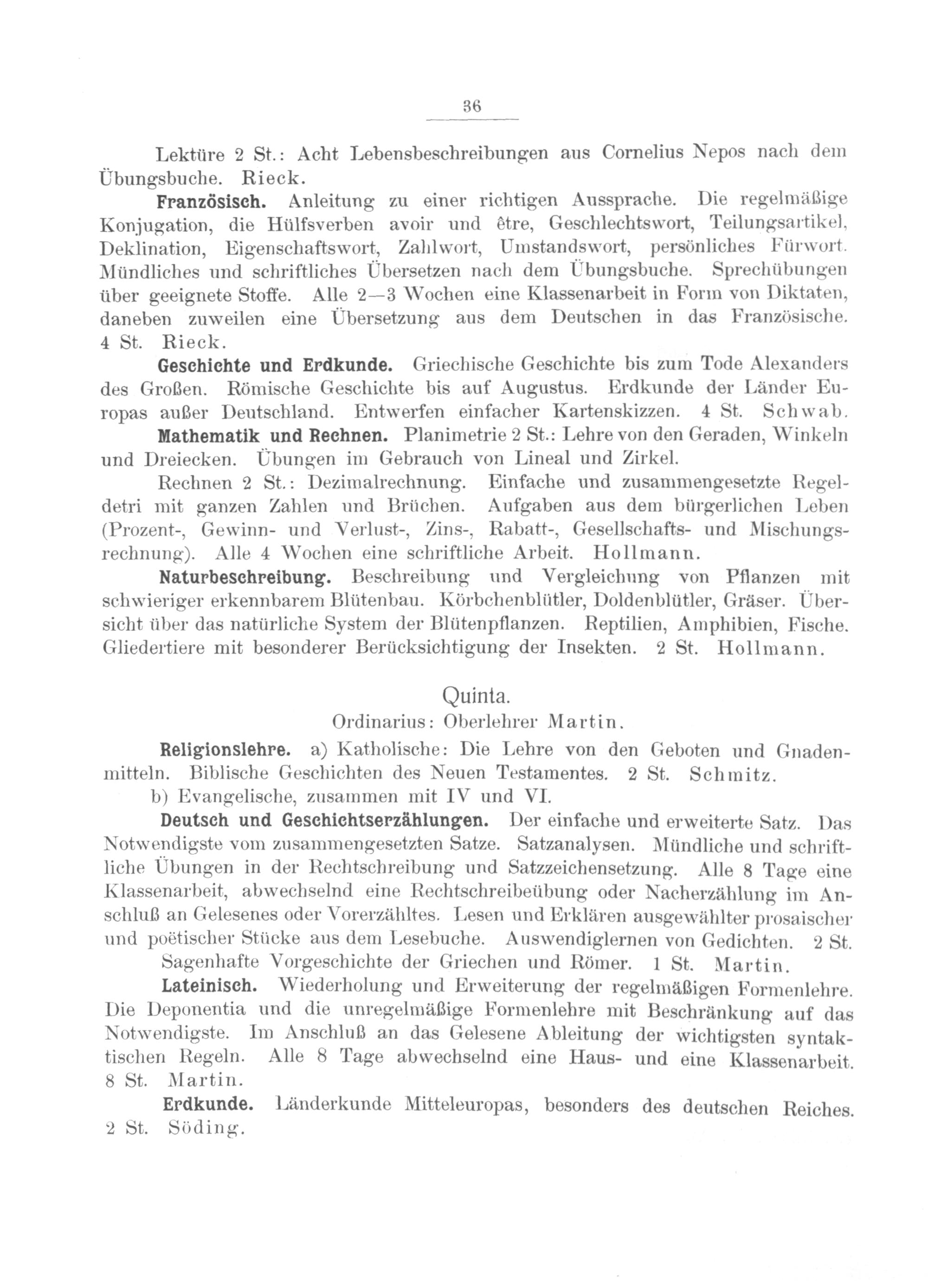 36

Lektüre 2 St.: Acht Lebensbeschreibungen aus Cornelius Nepos nach dem Übungsbuche. Rieck.

Französisch. Anleitung zu einer richtigen Aussprache. Die regelmäßige Konjugation, die Hülfsverben avoir und être, Geschlechtswort, Teilungsartikel, Deklination, Eigenschaftswort, Zahlwort, Umstandswort, persönliches Fürwort. Mündliches und schriftliches Übersetzen nach dem Übungsbuche. Sprechübungen über geeignete Stoffe. Alle 2—3 Wochen eine Klassenarbeit in Form von Diktaten, daneben zuweilen eine Übersetzung aus dem Deutschen in das Französische. 4 St. Rieck.

Geschichte und Erdkunde. Griechische Geschichte bis zum Tode Alexanders des Großen. Römische Geschichte bis auf Augustus. Erdkunde der Länder Europas außer Deutschland. Entwerfen einfacher Kartenskizzen. 4 St. Schwab.

Mathematik und Rechnen. Planimetrie 2 St.: Lehre von den Geraden, Winkeln und Dreiecken. Übungen im Gebrauch von Lineal und Zirkel.

Rechnen 2 St.: Dezimalrechnung. Einfache und zusammengesetzte Regeldetri mit ganzen Zahlen und Brüchen. Aufgaben aus dem bürgerlichen Leben (Prozent-, Gewinn- und Verlust-, Zins-, Rabatt-, Gesellschafts- und Mischungsrechnung). Alle 4 Wochen eine schriftliche Arbeit. Hollmann.

Naturbeschreibung. Beschreibung und Vergleichung von Pflanzen mit schwieriger erkennbarem Blütenbau. Körbchenblütler, Doldenblütler, Gräser. Übersicht über das natürliche System der Blütenpflanzen. Reptilien, Amphibien, Fische. Gliedertiere mit besonderer Berücksichtigung der Insekten. 2 St. Hollmann.

Quinta.
Ordinarius: Oberlehrer Martin.

Religionslehre. a) Katholische: Die Lehre von den Geboten und Gnadenmitteln. Biblische Geschichten des Neuen Testamentes. 2 St. Schmitz.

b) Evangelische, zusammen mit IV und VI.

Deutsch und Geschichtserzählungen. Der einfache und erweiterte Satz. Das Notwendigste vom zusammengesetzten Satze. Satzanalysen. Mündliche und schriftliche Übungen in der Rechtschreibung und Satzzeichensetzung. Alle 8 Tage eine Klassenarbeit, abwechselnd eine Rechtschreibeübung oder Nacherzählung im Anschluß an Gelesenes oder Vorerzähltes. Lesen und Erklären ausgewählter prosaischer und poëtischer Stücke aus dem Lesebuche. Auswendiglernen von Gedichten. 2 St.

Sagenhafte Vorgeschichte der Griechen und Römer. 1 St. Martin.

Lateinisch. Wiederholung und Erweiterung der regelmäßigen Formenlehre. Die Deponentia und die unregelmäßige Formenlehre mit Beschränkung auf das Notwendigste. Im Anschluß an das Gelesene Ableitung der wichtigsten syntaktischen Regeln. Alle 8 Tage abwechselnd eine Haus- und eine Klassenarbeit. 8 St. Martin.

Erdkunde. Länderkunde Mitteleuropas, besonders des deutschen Reiches. 2 St. Söding.